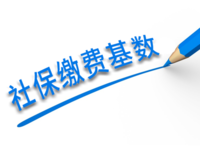 社保缴费基数